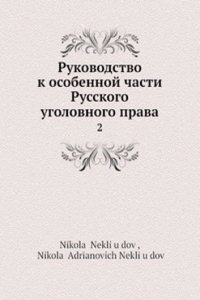 Руководство к особенной части Русского уголовного права
2

Nikola Nekli u dov ,
Nikola Adrianovich Nekli u dov